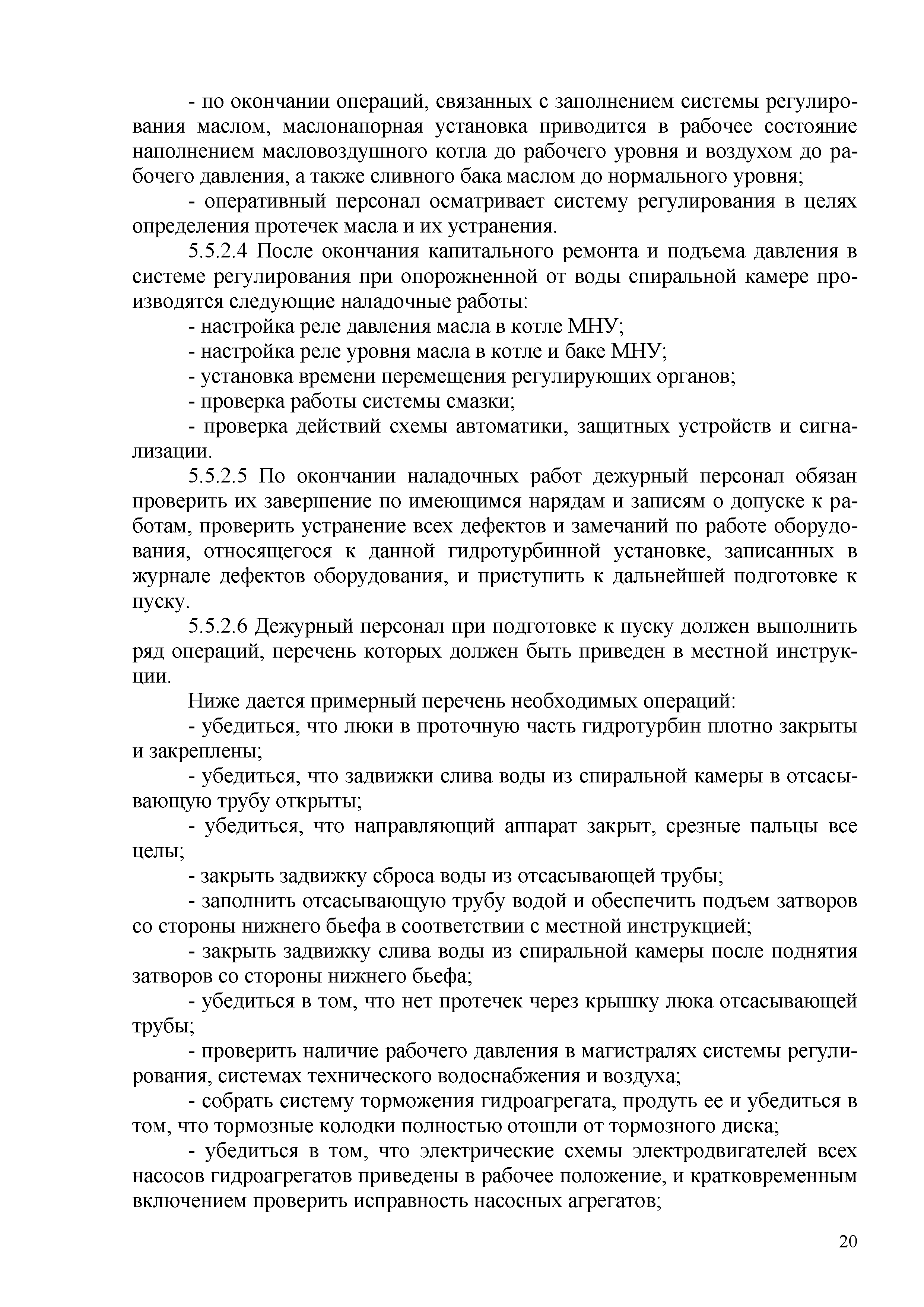 - по окончании операций, связанных с заполнением системы регулирования маслом, маслонапорная установка приводится в рабочее состояние наполнением масловоздушного котла до рабочего уровня и воздухом до рабочего давления, а также сливного бака маслом до нормального уровня;

- оперативный персонал осматривает систему регулирования в целях определения протечек масла и их устранения.

5.5.2.4 После окончания капитального ремонта и подъема давления в системе регулирования при опорожненной от воды спиральной камере производятся следующие наладочные работы:

- настройка реле давления масла в котле МНУ;

- настройка реле уровня масла в котле и баке МНУ;

- установка времени перемещения регулирующих органов;

- проверка работы системы смазки;

- проверка действий схемы автоматики, защитных устройств и сигнализации.

5.5.2.5 По окончании наладочных работ дежурный персонал обязан проверить их завершение по имеющимся нарядам и записям о допуске к работам, проверить устранение всех дефектов и замечаний по работе оборудования, относящегося к данной гидротурбинной установке, записанных в журнале дефектов оборудования, и приступить к дальнейшей подготовке к пуску.

5.5.2.6 Дежурный персонал при подготовке к пуску должен выполнить ряд операций, перечень которых должен быть приведен в местной инструкции.

Ниже дается примерный перечень необходимых операций:

- убедиться, что люки в проточную часть гидротурбин плотно закрыты и закреплены;

- убедиться, что задвижки слива воды из спиральной камеры в отсасывающую трубу открыты;

- убедиться, что направляющий аппарат закрыт, срезные пальцы все целы;

- закрыть задвижку сброса воды из отсасывающей трубы;

- заполнить отсасывающую трубу водой и обеспечить подъем затворов со стороны нижнего бьефа в соответствии с местной инструкцией;

- закрыть задвижку слива воды из спиральной камеры после поднятия затворов со стороны нижнего бьефа;

- убедиться в том, что нет протечек через крышку люка отсасывающей трубы;

- проверить наличие рабочего давления в магистралях системы регулирования, системах технического водоснабжения и воздуха;

- собрать систему торможения гидроагрегата, продуть ее и убедиться в том, что тормозные колодки полностью отошли от тормозного диска;

- убедиться в том, что электрические схемы электродвигателей всех насосов гидроагрегатов приведены в рабочее положение, и кратковременным включением проверить исправность насосных агрегатов;

20